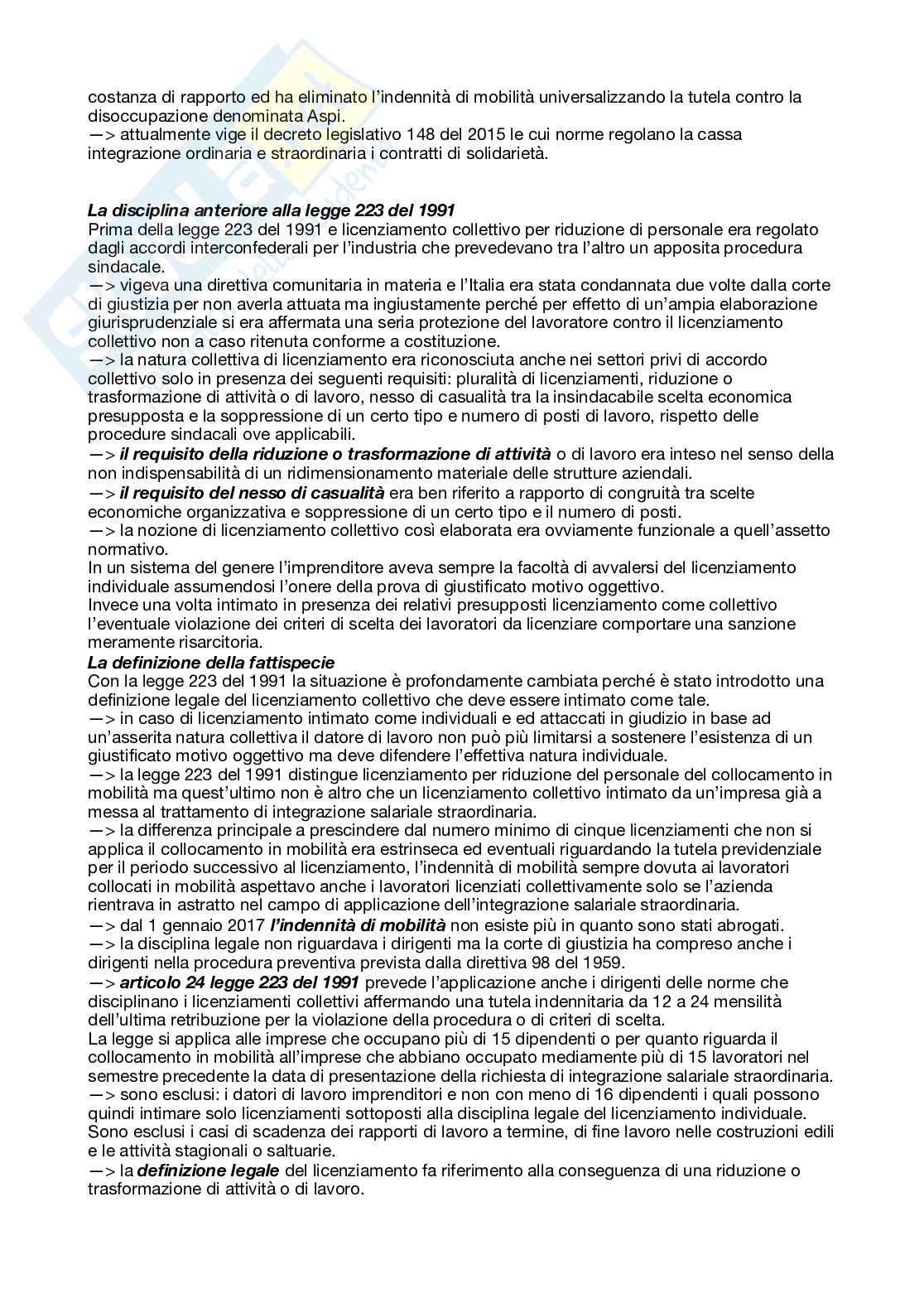 costanza di rapporto ed ha eliminato l'indennità di mobilità universalizzando la tutela contro la disoccupazione denominata Aspi.
—> attualmente vige il decreto legislativo 148 del 2015 le cui norme regolano la cassa integrazione ordinaria e straordinaria i contratti di solidarietà.

La disciplina anteriore alla legge 223 del 1991
Prima della legge 223 del 1991 e licenziamento collettivo per riduzione di personale era regolato dagli accordi interconfederali per l'industria che prevedevano tra l'altro un apposita procedura sindacale.
—> vigeva una direttiva comunitaria in materia e l'Italia era stata condannata due volte dalla corte di giustizia per non averla attuata ma ingiustamente perché per effetto di un'ampia elaborazione giurisprudenziale si era affermata una seria protezione del lavoratore contro il licenziamento collettivo non a caso ritenuta conforme a costituzione.
—> la natura collettiva di licenziamento era riconosciuta anche nei settori privi di accordo collettivo solo in presenza dei seguenti requisiti: pluralità di licenziamenti, riduzione o trasformazione di attività o di lavoro, nesso di casualità tra la insindacabile scelta economica presupposta e la soppressione di un certo tipo e numero di posti di lavoro, rispetto delle procedure sindacali ove applicabili.
—> il requisito della riduzione o trasformazione di attività o di lavoro era inteso nel senso della non indispensabilità di un ridimensionamento materiale delle strutture aziendali.
—> il requisito del nesso di casualità era ben riferito a rapporto di congruità tra scelte economiche organizzativa e soppressione di un certo tipo e il numero di posti.
—> la nozione di licenziamento collettivo così elaborata era ovviamente funzionale a quell'assetto normativo.
In un sistema del genere l'imprenditore aveva sempre la facoltà di avvalersi del licenziamento individuale assumendosi l'onere della prova di giustificato motivo oggettivo.
Invece una volta intimato in presenza dei relativi presupposti licenziamento come collettivo l'eventuale violazione dei criteri di scelta dei lavoratori da licenziare comportare una sanzione meramente risarcitoria.
La definizione della fattispecie
Con la legge 223 del 1991 la situazione è profondamente cambiata perché è stato introdotto una definizione legale del licenziamento collettivo che deve essere intimato come tale.
—> in caso di licenziamento intimato come individuali e ed attaccati in giudizio in base ad un'asserita natura collettiva il datore di lavoro non può più limitarsi a sostenere l'esistenza di un giustificato motivo oggettivo ma deve difendere l'effettiva natura individuale.
—> la legge 223 del 1991 distingue licenziamento per riduzione del personale del collocamento in mobilità ma quest'ultimo non è altro che un licenziamento collettivo intimato da un'impresa già a messa al trattamento di integrazione salariale straordinaria.
—> la differenza principale a prescindere dal numero minimo di cinque licenziamenti che non si applica il collocamento in mobilità era estrinseca ed eventuali riguardando la tutela previdenziale per il periodo successivo al licenziamento, l'indennità di mobilità sempre dovuta ai lavoratori collocati in mobilità aspettavo anche i lavoratori licenziati collettivamente solo se l'azienda rientrava in astratto nel campo di applicazione dell'integrazione salariale straordinaria.
—> dal 1 gennaio 2017 l'indennità di mobilità non esiste più in quanto sono stati abrogati.
—> la disciplina legale non riguardava i dirigenti ma la corte di giustizia ha compreso anche i dirigenti nella procedura preventiva prevista dalla direttiva 98 del 1959.
—> articolo 24 legge 223 del 1991 prevede l'applicazione anche i dirigenti delle norme che disciplinano i licenziamenti collettivi affermando una tutela indennitaria da 12 a 24 mensilità dell'ultima retribuzione per la violazione della procedura o di criteri di scelta.
La legge si applica alle imprese che occupano più di 15 dipendenti o per quanto riguarda il collocamento in mobilità all'imprese che abbiano occupato mediamente più di 15 lavoratori nel semestre precedente la data di presentazione della richiesta di integrazione salariale straordinaria.
—> sono esclusi: i datori di lavoro imprenditori e non con meno di 16 dipendenti i quali possono quindi intimare solo licenziamenti sottoposti alla disciplina legale del licenziamento individuale.
Sono esclusi i casi di scadenza dei rapporti di lavoro a termine, di fine lavoro nelle costruzioni edili e le attività stagionali o saltuarie.
—> la definizione legale del licenziamento fa riferimento alla conseguenza di una riduzione o trasformazione di attività o di lavoro.